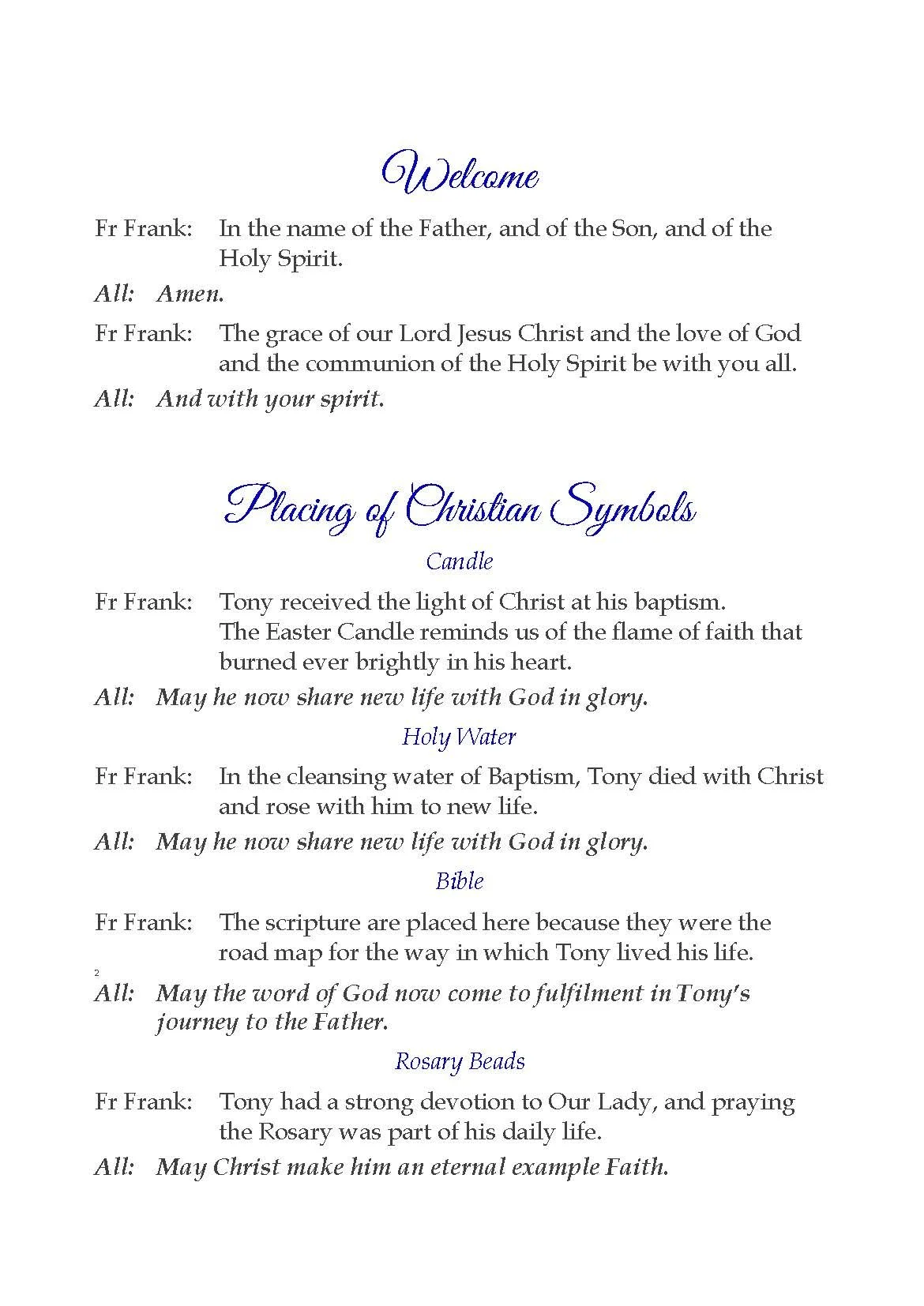 Welcome

Fr Frank: In the name of the Father, and of the Son, and of the Holy Spirit.

All: Amen.

Fr Frank: The grace of our Lord Jesus Christ and the love of God and the communion of the Holy Spirit be with you all.

All: And with your spirit.

Placing of Christian Symbols

Candle

Fr Frank: Tony received the light of Christ at his baptism. The Easter Candle reminds us of the flame of faith that burned ever brightly in his heart.

All: May he now share new life with God in glory.

Holy Water

Fr Frank: In the cleansing water of Baptism, Tony died with Christ and rose with him to new life.

All: May he now share new life with God in glory.

Bible

Fr Frank: The scripture are placed here because they were the road map for the way in which Tony lived his life.

2

All: May the word of God now come to fulfilment in Tony's journey to the Father.

Rosary Beads

Fr Frank: Tony had a strong devotion to Our Lady, and praying the Rosary was part of his daily life.

All: May Christ make him an eternal example Faith.